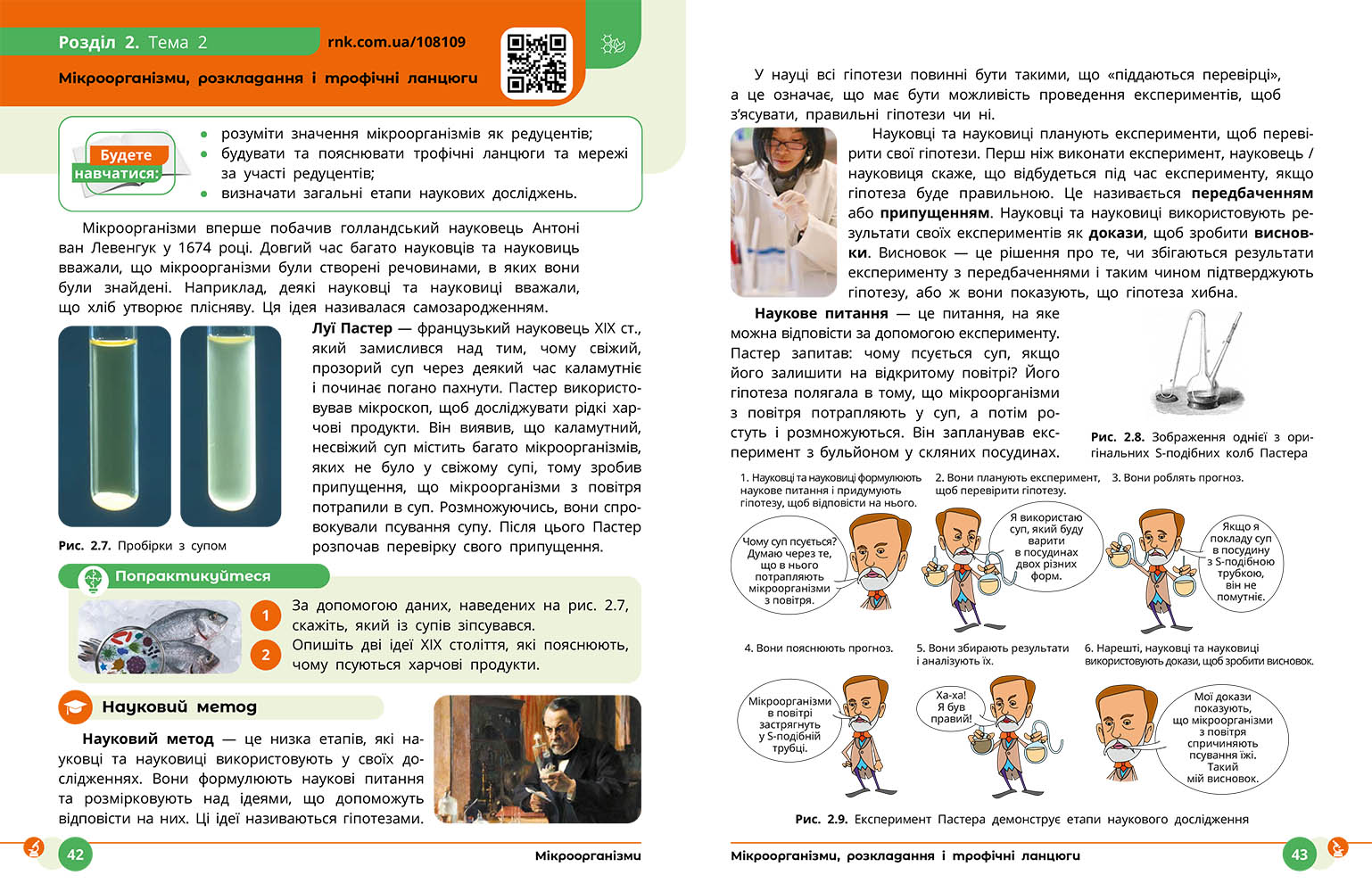 Розділ 2. Тема 2

rnk.com.ua/108109

Мікроорганізми, розкладання і трофічні ланцюги

Будете навчатися:

- розуміти значення мікроорганізмів як редуцентів;
- будувати та пояснювати трофічні ланцюги та мережі за участі редуцентів;
- визначати загальні етапи наукових досліджень.

Мікроорганізми вперше побачив голландський науковець Антоні ван Левенгук у 1674 році. Довгий час багато науковців та науковиць вважали, що мікроорганізми були створені речовинами, в яких вони були знайдені. Наприклад, деякі науковці та науковиці вважали, що хліб утворює плісняву. Ця ідея називалася самозародженням.

Рис. 2.7. Пробірки з супом

Луї Пастер — французький науковець XIX ст., який замислився над тим, чому свіжий, прозорий суп через деякий час каламутніє і починає погано пахнути. Пастер використовував мікроскоп, щоб досліджувати рідкі харчові продукти. Він виявив, що каламутний, несвіжий суп містить багато мікроорганізмів, яких не було у свіжому супі, тому зробив припущення, що мікроорганізми з повітря потрапили в суп. Розмножуючись, вони спровокували псування супу. Після цього Пастер розпочав перевірку свого припущення.

Попрактикуйтеся

1 За допомогою даних, наведених на рис. 2.7, скажіть, який із супів зіпсувався.

2 Опишіть дві ідеї XIX століття, які пояснюють, чому псуються харчові продукти.

Науковий метод

Науковий метод — це низка етапів, які науковці та науковиці використовують у своїх дослідженнях. Вони формулюють наукові питання та розмірковують над ідеями, що допоможуть відповісти на них. Ці ідеї називаються гіпотезами.

42

Мікроорганізми

У науці всі гіпотези повинні бути такими, що «піддаються перевірці», а це означає, що має бути можливість проведення експериментів, щоб з'ясувати, правильні гіпотези чи ні.

Науковці та науковиці планують експерименти, щоб перевірити свої гіпотези. Перш ніж виконати експеримент, науковець / науковиця скаже, що відбудеться під час експерименту, якщо гіпотеза буде правильною. Це називається передбаченням або припущенням. Науковці та науковиці використовують результати своїх експериментів як докази, щоб зробити висновки. Висновок — це рішення про те, чи збігаються результати експерименту з передбаченнями і таким чином підтверджують гіпотезу, або ж вони показують, що гіпотеза хибна.

Наукове питання — це питання, на яке можна відповісти за допомогою експерименту. Пастер запитав: чому псується суп, якщо його залишити на відкритому повітрі? Його гіпотеза полягала в тому, що мікроорганізми з повітря потрапляють у суп, а потім ростуть і розмножуються. Він запланував експеримент з бульйоном у скляних посудинах.

Рис. 2.8. Зображення однієї з оригінальних S-подібних колб Пастера

1. Науковці та науковиці формулюють наукове питання і придумують гіпотезу, щоб відповісти на нього.

Чому суп псується? Думаю через те, що в нього потрапляють мікроорганізми з повітря.

2. Вони планують експеримент, щоб перевірити гіпотезу.

Я використаю суп, який буду варити в посудинах двох різних форм.

3. Вони роблять прогноз.

Якщо я покладу суп в посудину з S-подібною трубкою, він не помутніє.

4. Вони пояснюють прогноз.

Мікроорганізми в повітрі застрягнуть у S-подібній трубці.

5. Вони збирають результати і аналізують їх.

Ха-ха! Я був правий!

6. Нарешті, науковці та науковиці використовують докази, щоб зробити висновок.

Мої докази показують, що мікроорганізми з повітря спричиняють псування їжі. Такий мій висновок.

Рис. 2.9. Експеримент Пастера демонструє етапи наукового дослідження

Мікроорганізми, розкладання і трофічні ланцюги

43